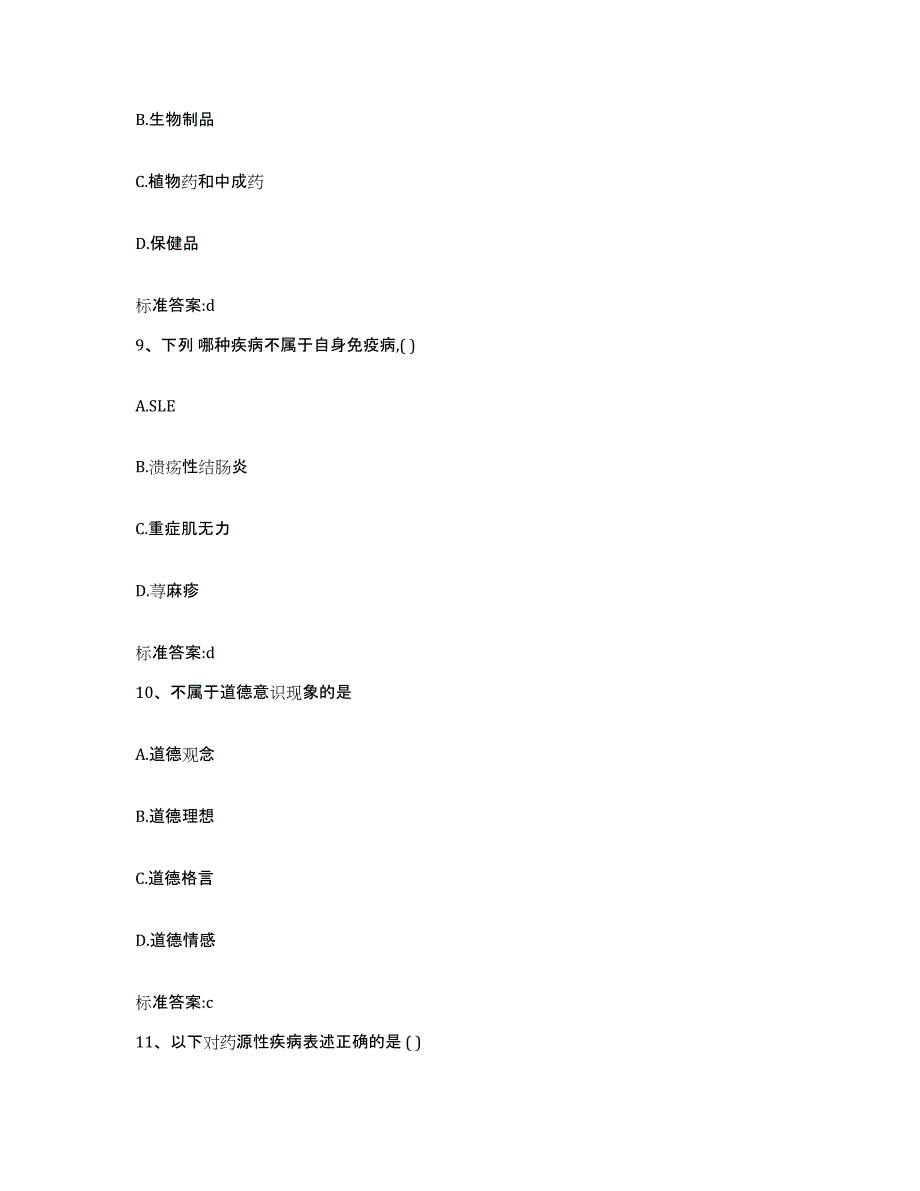 B.生物制品

C.植物药和中成药

D.保健品

标准答案:d

9、下列 哪种疾病不属于自身免疫病,( )

A.SLE

B.溃疡性结肠炎

C.重症肌无力

D.荨麻疹

标准答案:d

10、不属于道德意识现象的是

A.道德观念

B.道德理想

C.道德格言

D.道德情感

标准答案:c

11、以下对药源性疾病表述正确的是 ( )